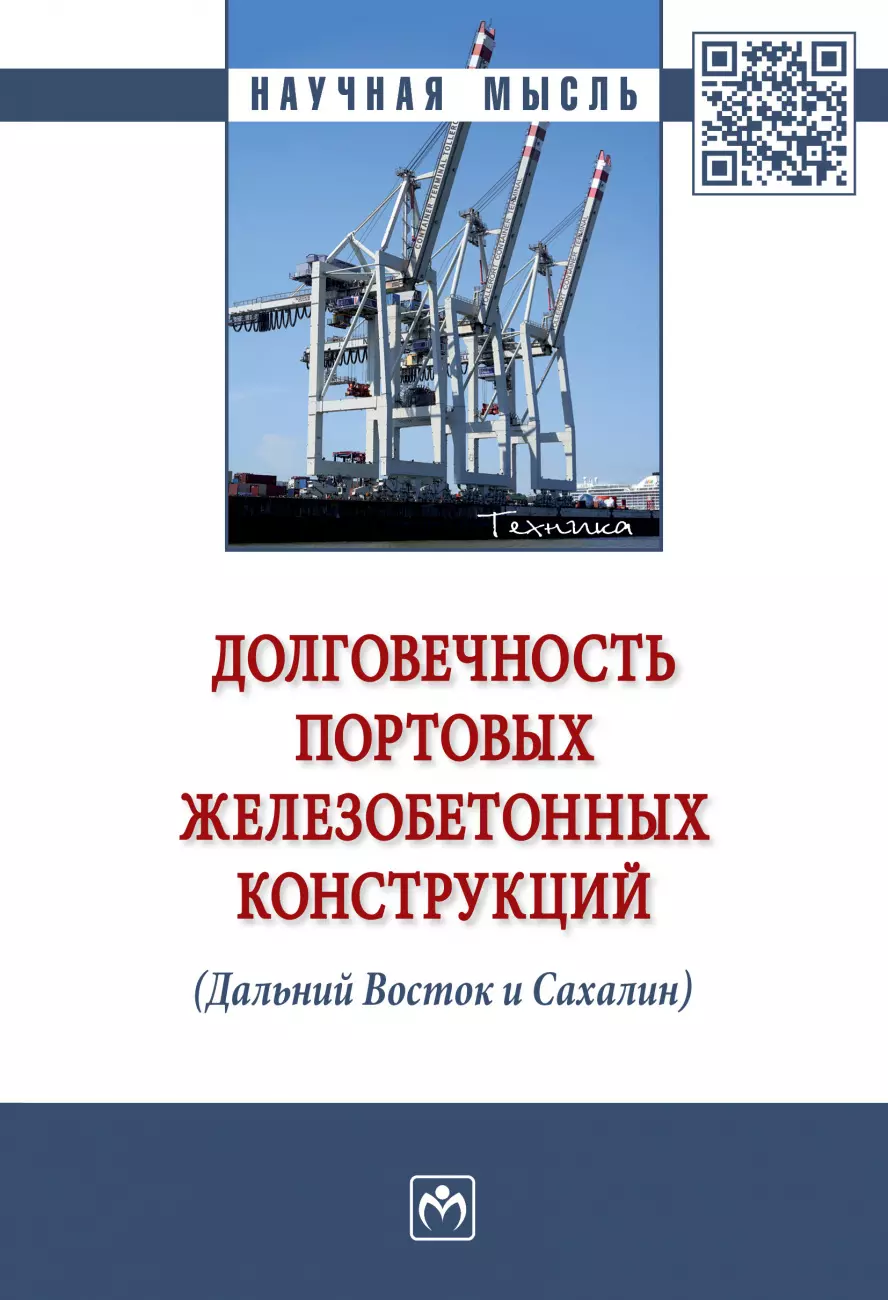 НАУЧНАЯ МЫСЛЬ

Техника

ДОЛГОВЕЧНОСТЬ ПОРТОВЫХ ЖЕЛЕЗОБЕТОННЫХ КОНСТРУКЦИЙ

(Дальний Восток и Сахалин)